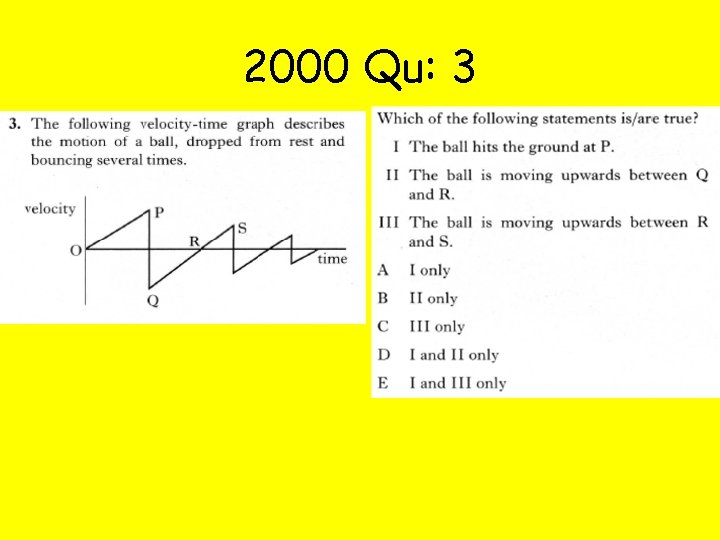 2000 Qu: 3

3. The following velocity-time graph describes the motion of a ball, dropped from rest and bouncing several times.

velocity
P
S
R
O
time
Q

Which of the following statements is/are true?

I The ball hits the ground at P.

II The ball is moving upwards between Q and R.

III The ball is moving upwards between R and S.

A I only

B II only

C III only

D I and II only

E I and III only